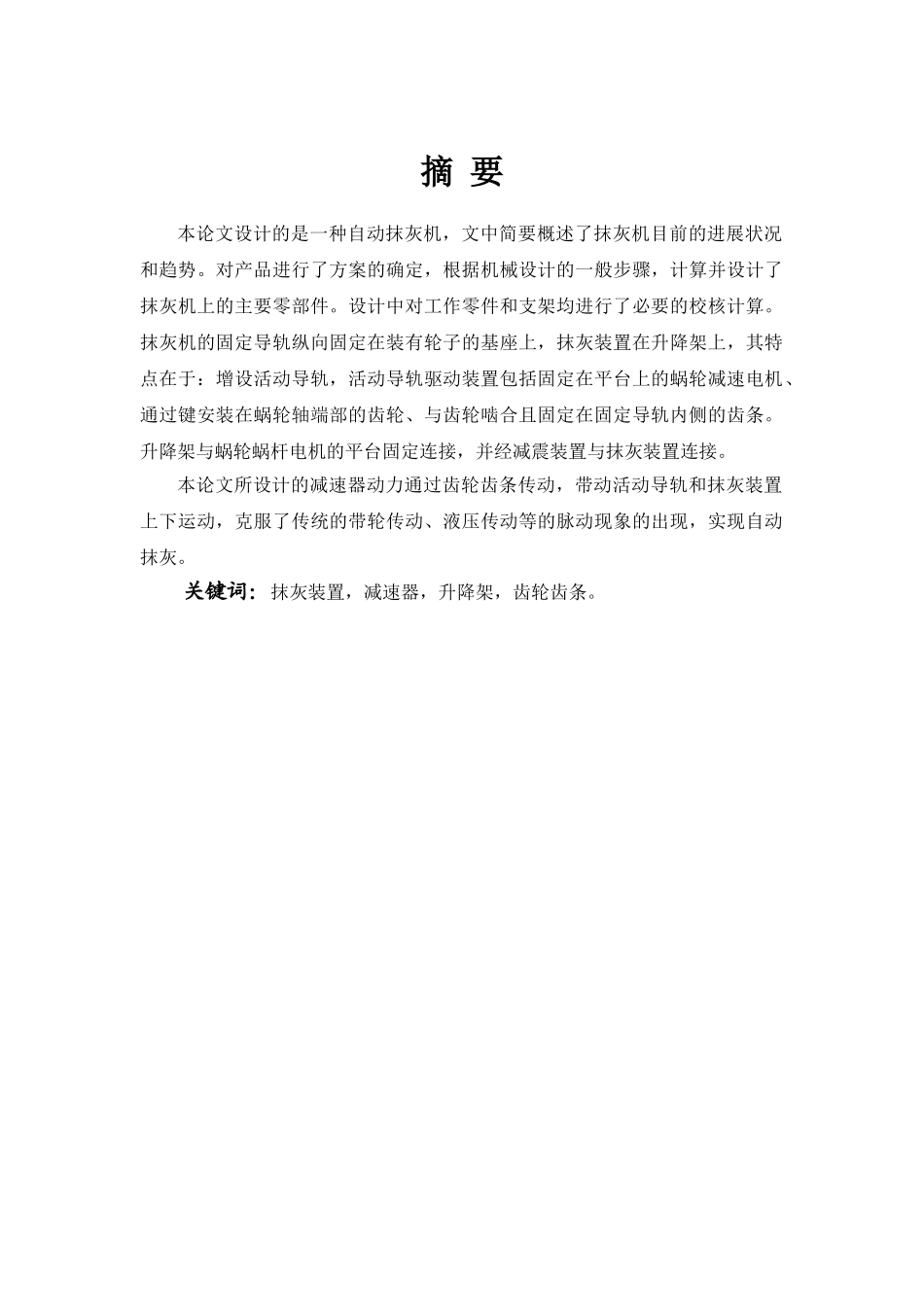 摘 要

本论文设计的是一种自动抹灰机，文中简要概述了抹灰机目前的进展状况和趋势。对产品进行了方案的确定，根据机械设计的一般步骤，计算并设计了抹灰机上的主要零部件。设计中对工作零件和支架均进行了必要的校核计算。抹灰机的固定导轨纵向固定在装有轮子的基座上，抹灰装置在升降架上，其特点在于：增设活动导轨，活动导轨驱动装置包括固定在平台上的蜗轮减速电机、通过键安装在蜗轮轴端部的齿轮、与齿轮啮合且固定在固定导轨内侧的齿条。升降架与蜗轮蜗杆电机的平台固定连接，并经减震装置与抹灰装置连接。

本论文所设计的减速器动力通过齿轮齿条传动，带动活动导轨和抹灰装置上下运动，克服了传统的带轮传动、液压传动等的脉动现象的出现，实现自动抹灰。

关键词：抹灰装置，减速器，升降架，齿轮齿条。